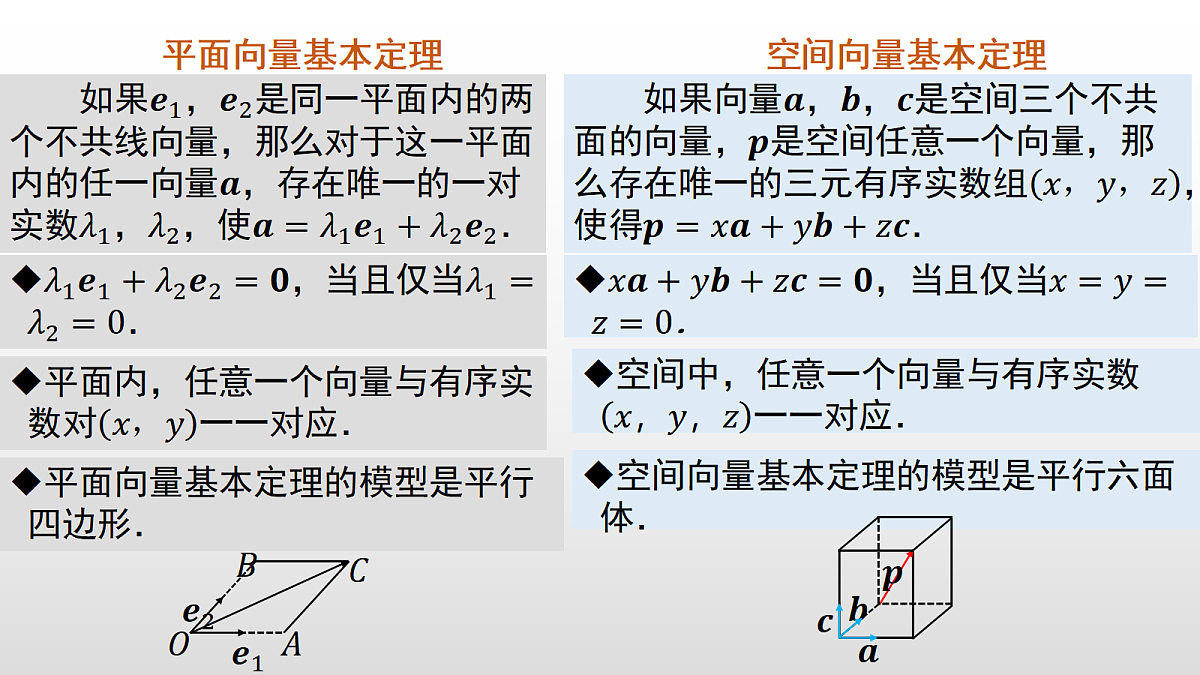 平面向量基本定理

如果$\boldsymbol{e}_1$，$\boldsymbol{e}_2$是同一平面内的两个不共线向量，那么对于这一平面内的任一向量$\boldsymbol{a}$，存在唯一的一对实数$\lambda_1$，$\lambda_2$，使$\boldsymbol{a}=\lambda_1\boldsymbol{e}_1+\lambda_2\boldsymbol{e}_2$.

◆$\lambda_1\boldsymbol{e}_1+\lambda_2\boldsymbol{e}_2=\boldsymbol{0}$，当且仅当$\lambda_1=\lambda_2=0$.

◆平面内，任意一个向量与有序实数对$(x,y)$一一对应.

◆平面向量基本定理的模型是平行四边形.

$B$ $C$ $\boldsymbol{e}_2$ $O$ $\boldsymbol{e}_1$ $A$

空间向量基本定理

如果向量$\boldsymbol{a}$，$\boldsymbol{b}$，$\boldsymbol{c}$是空间三个不共面的向量，$\boldsymbol{p}$是空间任意一个向量，那么存在唯一的三元有序实数组$(x,y,z)$，使得$\boldsymbol{p}=x\boldsymbol{a}+y\boldsymbol{b}+z\boldsymbol{c}$.

◆$x\boldsymbol{a}+y\boldsymbol{b}+z\boldsymbol{c}=\boldsymbol{0}$，当且仅当$x=y=z=0$.

◆空间中，任意一个向量与有序实数$(x,y,z)$一一对应.

◆空间向量基本定理的模型是平行六面体.

$\boldsymbol{p}$ $\boldsymbol{c}$ $\boldsymbol{b}$ $\boldsymbol{a}$